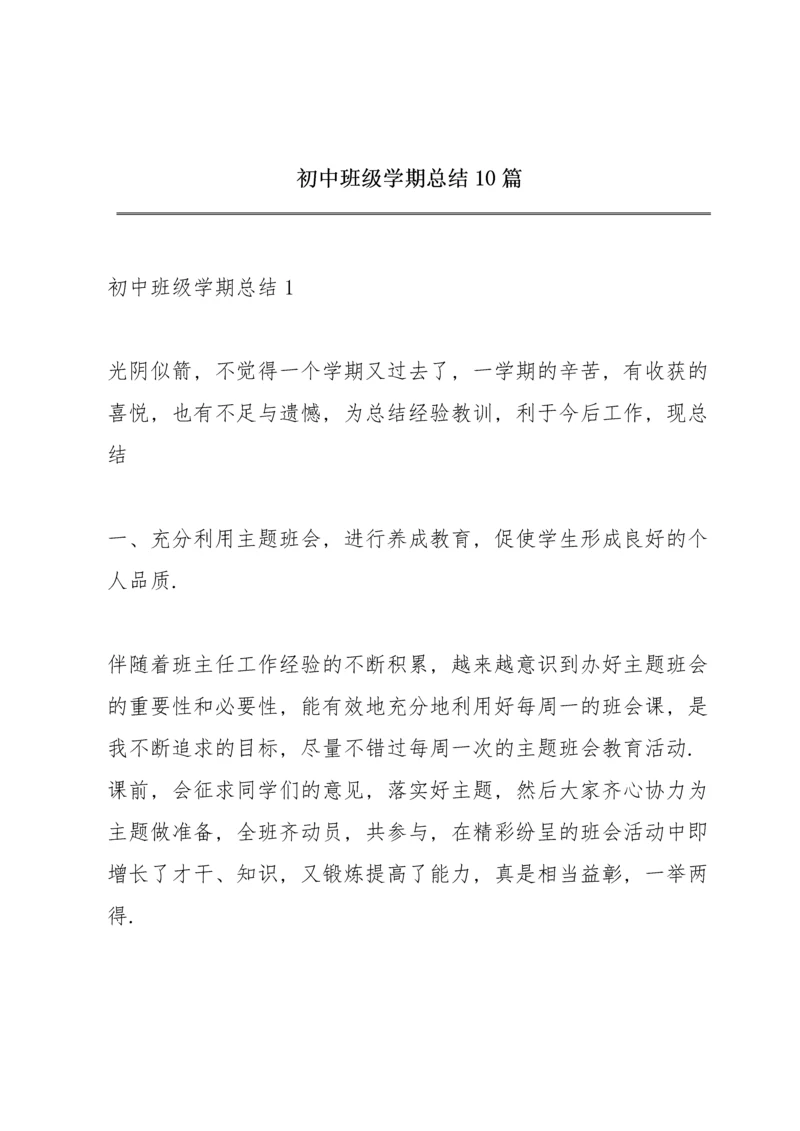 初中班级学期总结10篇

初中班级学期总结1

光阴似箭，不觉得一个学期又过去了，一学期的辛苦，有收获的喜悦，也有不足与遗憾，为总结经验教训，利于今后工作，现总结

一、充分利用主题班会，进行养成教育，促使学生形成良好的个人品质.

伴随着班主任工作经验的不断积累，越来越意识到办好主题班会的重要性和必要性，能有效地充分地利用好每周一的班会课，是我不断追求的目标，尽量不错过每周一次的主题班会教育活动.课前，会征求同学们的意见，落实好主题，然后大家齐心协力为主题做准备，全班齐动员，共参与，在精彩纷呈的班会活动中即增长了才干、知识，又锻炼提高了能力，真是相当益彰，一举两得.